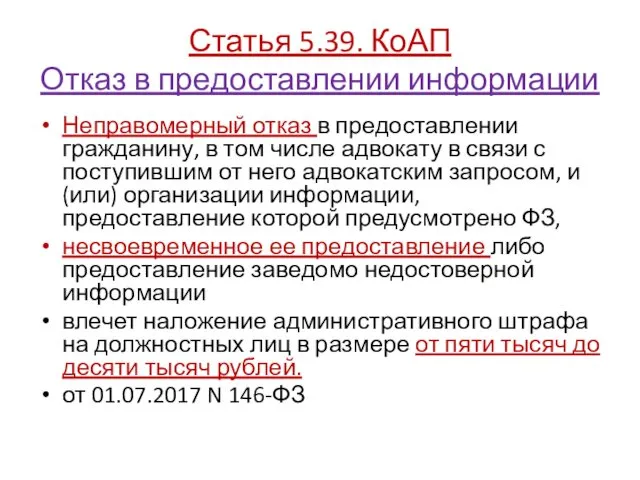 Статья 5.39. КоАП
Отказ в предоставлении информации

• Неправомерный отказ в предоставлении гражданину, в том числе адвокату в связи с поступившим от него адвокатским запросом, и (или) организации информации, предоставление которой предусмотрено ФЗ,
• несвоевременное ее предоставление либо предоставление заведомо недостоверной информации
• влечет наложение административного штрафа на должностных лиц в размере от пяти тысяч до десяти тысяч рублей.
• от 01.07.2017 N 146-ФЗ